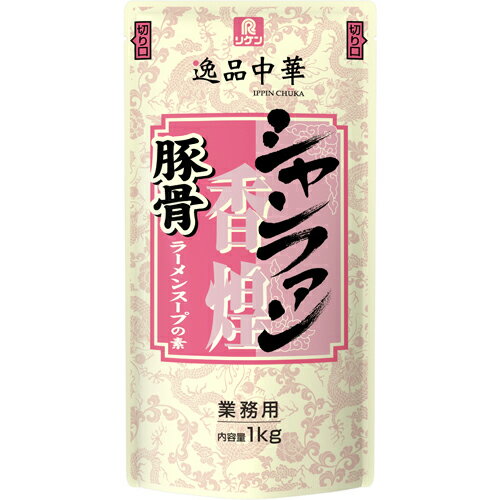 切り口

リケン

切り口

逸品中華
IPPIN CHUKA

シャンファン
香煌

豚骨
ラーメンスープの素

業務用
内容量1kg